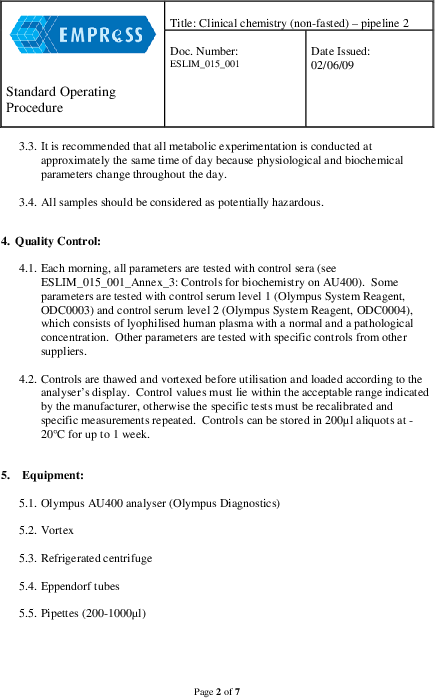 EMPReSS

Standard Operating Procedure

Title: Clinical chemistry (non-fasted) – pipeline 2

Doc. Number:
ESLIM_015_001

Date Issued:
02/06/09

3.3. It is recommended that all metabolic experimentation is conducted at approximately the same time of day because physiological and biochemical parameters change throughout the day.

3.4. All samples should be considered as potentially hazardous.

4. Quality Control:

4.1. Each morning, all parameters are tested with control sera (see ESLIM_015_001_Annex_3: Controls for biochemistry on AU400). Some parameters are tested with control serum level 1 (Olympus System Reagent, ODC0003) and control serum level 2 (Olympus System Reagent, ODC0004), which consists of lyophilised human plasma with a normal and a pathological concentration. Other parameters are tested with specific controls from other suppliers.

4.2. Controls are thawed and vortexed before utilisation and loaded according to the analyser's display. Control values must lie within the acceptable range indicated by the manufacturer, otherwise the specific tests must be recalibrated and specific measurements repeated. Controls can be stored in 200µl aliquots at -20°C for up to 1 week.

5. Equipment:

5.1. Olympus AU400 analyser (Olympus Diagnostics)

5.2. Vortex

5.3. Refrigerated centrifuge

5.4. Eppendorf tubes

5.5. Pipettes (200-1000µl)

Page 2 of 7